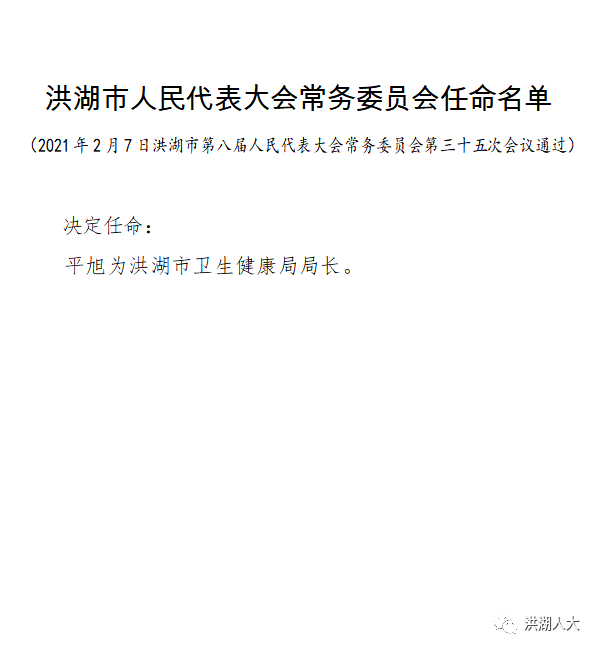 洪湖市人民代表大会常务委员会任命名单

（2021年2月7日洪湖市第八届人民代表大会常务委员会第三十五次会议通过）

决定任命：

平旭为洪湖市卫生健康局局长。

洪湖人大